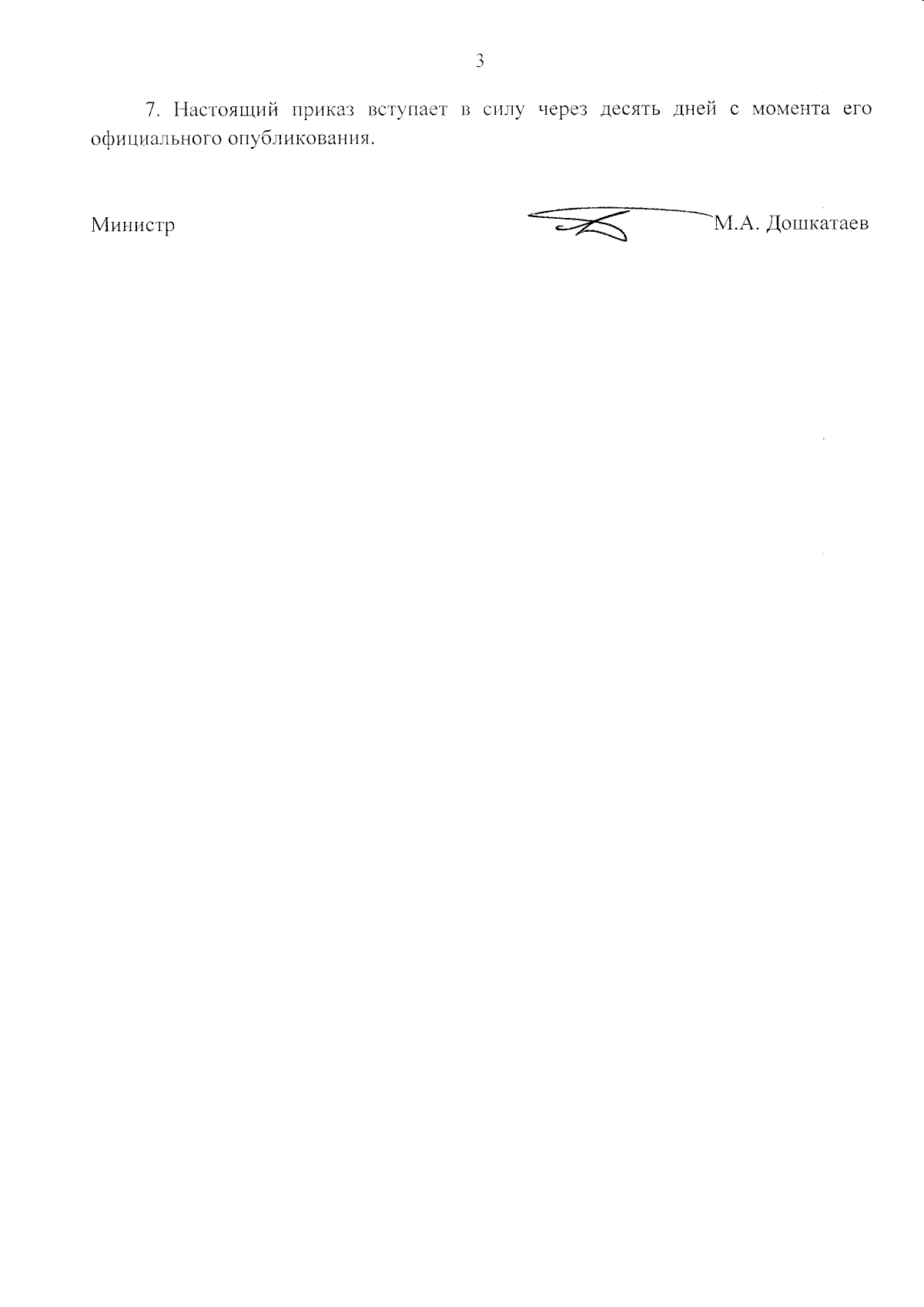 3

7. Настоящий приказ вступает в силу через десять дней с момента его официального опубликования.

Министр

М.А. Дошкатаев